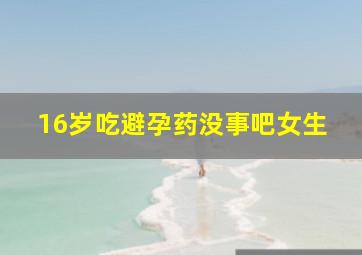 16岁吃避孕药没事吧女生